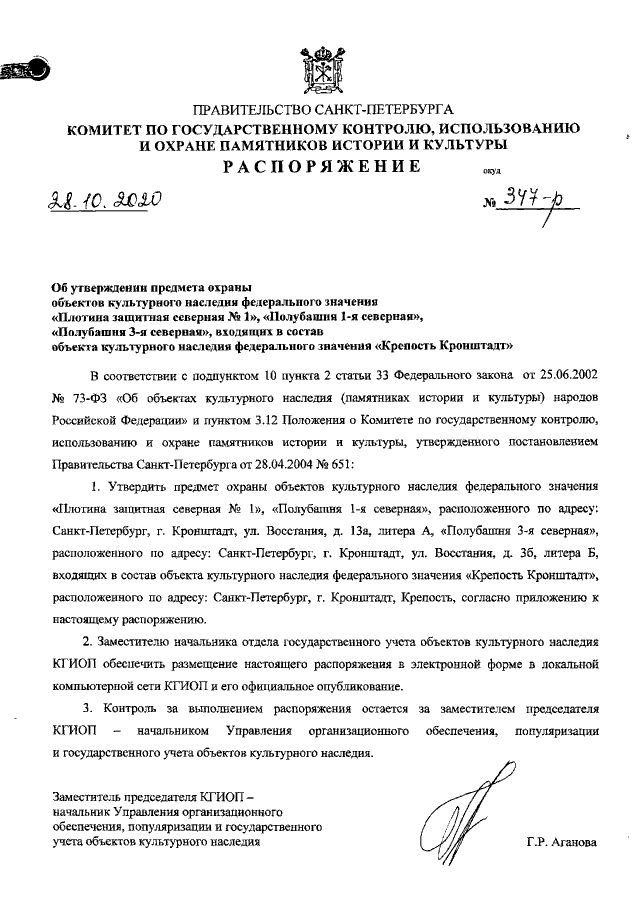 ПРАВИТЕЛЬСТВО САНКТ-ПЕТЕРБУРГА
КОМИТЕТ ПО ГОСУДАРСТВЕННОМУ КОНТРОЛЮ, ИСПОЛЬЗОВАНИЮ И ОХРАНЕ ПАМЯТНИКОВ ИСТОРИИ И КУЛЬТУРЫ
РАСПОРЯЖЕНИЕ

окуд

28.10.2020 № 347-р

Об утверждении предмета охраны объектов культурного наследия федерального значения «Плотина защитная северная № 1», «Полубашня 1-я северная», «Полубашня 3-я северная», входящих в состав объекта культурного наследия федерального значения «Крепость Кронштадт»

В соответствии с подпунктом 10 пункта 2 статьи 33 Федерального закона от 25.06.2002 № 73-ФЗ «Об объектах культурного наследия (памятниках истории и культуры) народов Российской Федерации» и пунктом 3.12 Положения о Комитете по государственному контролю, использованию и охране памятников истории и культуры, утвержденного постановлением Правительства Санкт-Петербурга от 28.04.2004 № 651:

1. Утвердить предмет охраны объектов культурного наследия федерального значения «Плотина защитная северная № 1», «Полубашня 1-я северная», расположенного по адресу: Санкт-Петербург, г. Кронштадт, ул. Восстания, д. 13а, литера А, «Полубашня 3-я северная», расположенного по адресу: Санкт-Петербург, г. Кронштадт, ул. Восстания, д. 3б, литера Б, входящих в состав объекта культурного наследия федерального значения «Крепость Кронштадт», расположенного по адресу: Санкт-Петербург, г. Кронштадт, Крепость, согласно приложению к настоящему распоряжению.

2. Заместителю начальника отдела государственного учета объектов культурного наследия КГИОП обеспечить размещение настоящего распоряжения в электронной форме в локальной компьютерной сети КГИОП и его официальное опубликование.

3. Контроль за выполнением распоряжения остается за заместителем председателя КГИОП – начальником Управления организационного обеспечения, популяризации и государственного учета объектов культурного наследия.

Заместитель председателя КГИОП – начальник Управления организационного обеспечения, популяризации и государственного учета объектов культурного наследия

Г.Р. Аганова